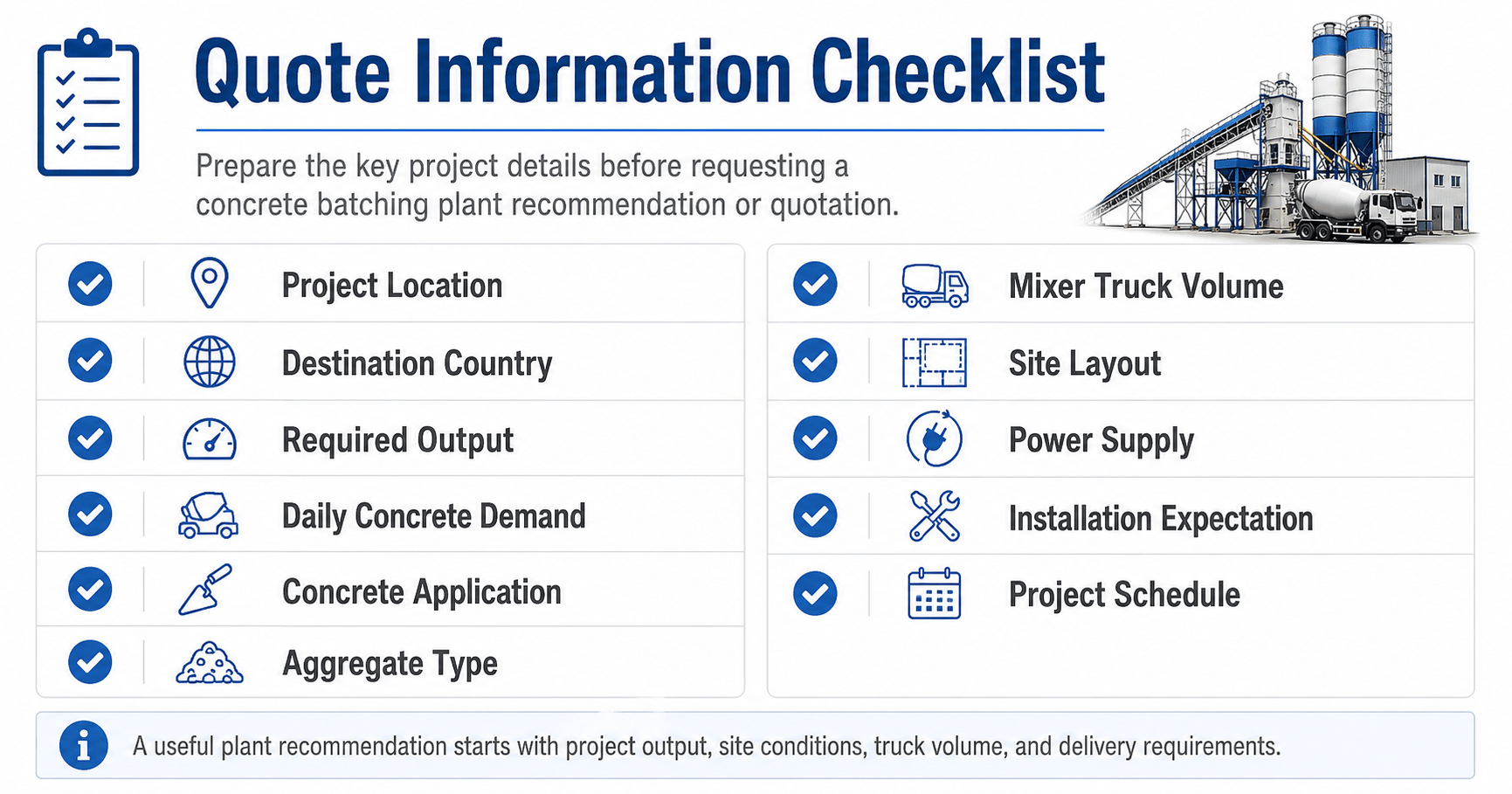 Quote Information Checklist

Prepare the key project details before requesting a concrete batching plant recommendation or quotation.

Project Location

Destination Country

Required Output

Daily Concrete Demand

Concrete Application

Aggregate Type

Mixer Truck Volume

Site Layout

Power Supply

Installation Expectation

Project Schedule

A useful plant recommendation starts with project output, site conditions, truck volume, and delivery requirements.